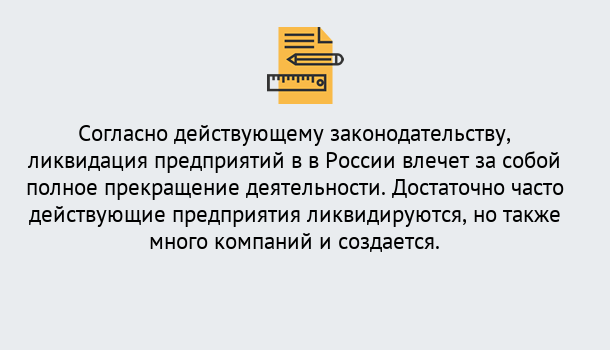 Согласно действующему законодательству, ликвидация предприятий в в России влечет за собой полное прекращение деятельности. Достаточно часто действующие предприятия ликвидируются, но также много компаний и создается.